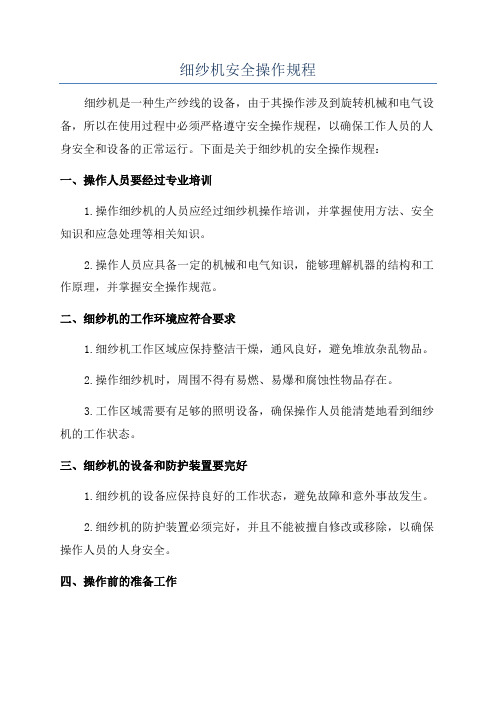 细纱机安全操作规程

细纱机是一种生产纱线的设备，由于其操作涉及到旋转机械和电气设备，所以在使用过程中必须严格遵守安全操作规程，以确保工作人员的人身安全和设备的正常运行。下面是关于细纱机的安全操作规程：

一、操作人员要经过专业培训

1.操作细纱机的人员应经过细纱机操作培训，并掌握使用方法、安全知识和应急处理等相关知识。

2.操作人员应具备一定的机械和电气知识，能够理解机器的结构和工作原理，并掌握安全操作规范。

二、细纱机的工作环境应符合要求

1.细纱机工作区域应保持整洁干燥，通风良好，避免堆放杂乱物品。

2.操作细纱机时，周围不得有易燃、易爆和腐蚀性物品存在。

3.工作区域需要有足够的照明设备，确保操作人员能清楚地看到细纱机的工作状态。

三、细纱机的设备和防护装置要完好

1.细纱机的设备应保持良好的工作状态，避免故障和意外事故发生。

2.细纱机的防护装置必须完好，并且不能被擅自修改或移除，以确保操作人员的人身安全。

四、操作前的准备工作